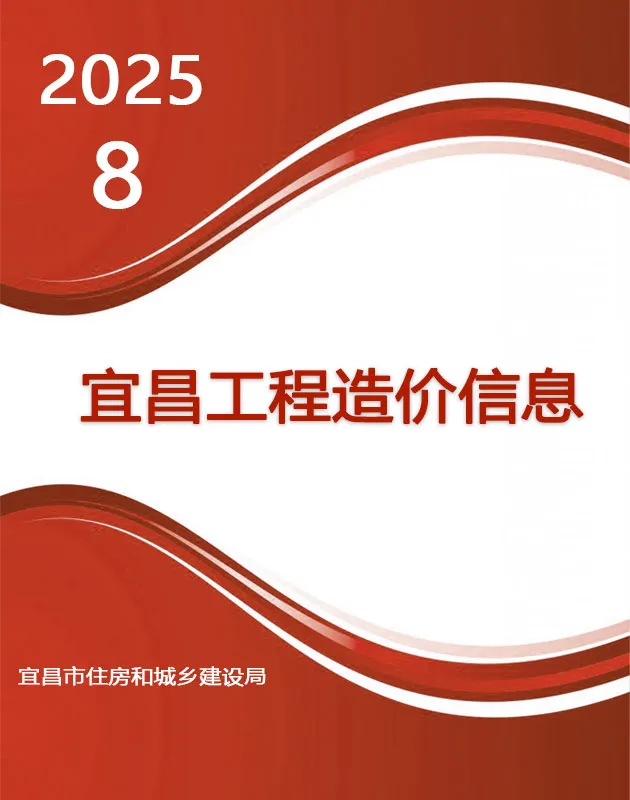 2025
8

宜昌工程造价信息

宜昌市住房和城乡建设局